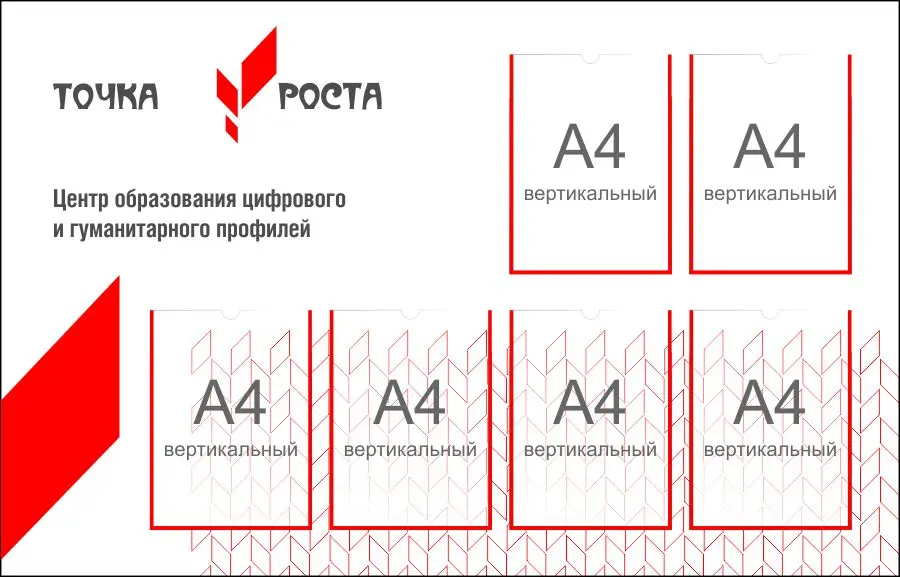 ТОЧКА РОСТА

Центр образования цифрового и гуманитарного профилей

А4
вертикальный

А4
вертикальный

А4
вертикальный

А4
вертикальный

А4
вертикальный

А4
вертикальный